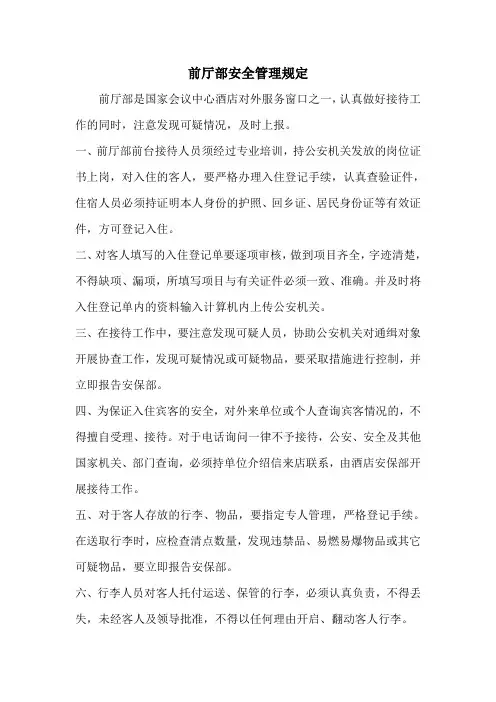 前厅部安全管理规定

前厅部是国家会议中心酒店对外服务窗口之一，认真做好接待工作的同时，注意发现可疑情况，及时上报。

一、前厅部前台接待人员须经过专业培训，持公安机关发放的岗位证书上岗，对入住的客人，要严格办理入住登记手续，认真查验证件，住宿人员必须持证明本人身份的护照、回乡证、居民身份证等有效证件，方可登记入住。

二、对客人填写的入住登记单要逐项审核，做到项目齐全，字迹清楚，不得缺项、漏项，所填写项目与有关证件必须一致、准确。并及时将入住登记单内的资料输入计算机内上传公安机关。

三、在接待工作中，要注意发现可疑人员，协助公安机关对通缉对象开展协查工作，发现可疑情况或可疑物品，要采取措施进行控制，并立即报告安保部。

四、为保证入住宾客的安全，对外来单位或个人查询宾客情况的，不得擅自受理、接待。对于电话询问一律不予接待，公安、安全及其他国家机关、部门查询，必须持单位介绍信来店联系，由酒店安保部开展接待工作。

五、对于客人存放的行李、物品，要指定专人管理，严格登记手续。在送取行李时，应检查清点数量，发现违禁品、易燃易爆物品或其它可疑物品，要立即报告安保部。

六、行李人员对客人托付运送、保管的行李，必须认真负责，不得丢失，未经客人及领导批准，不得以任何理由开启、翻动客人行李。